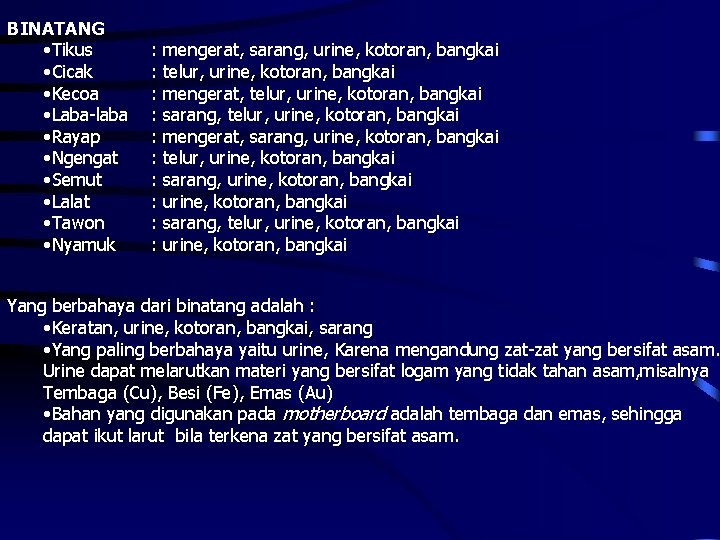 BINATANG

•Tikus : mengerat, sarang, urine, kotoran, bangkai
•Cicak : telur, urine, kotoran, bangkai
•Kecoa : mengerat, telur, urine, kotoran, bangkai
•Laba-laba : sarang, telur, urine, kotoran, bangkai
•Rayap : mengerat, sarang, urine, kotoran, bangkai
•Ngengat : telur, urine, kotoran, bangkai
•Semut : sarang, urine, kotoran, bangkai
•Lalat : urine, kotoran, bangkai
•Tawon : sarang, telur, urine, kotoran, bangkai
•Nyamuk : urine, kotoran, bangkai

Yang berbahaya dari binatang adalah :

•Keratan, urine, kotoran, bangkai, sarang
•Yang paling berbahaya yaitu urine, Karena mengandung zat-zat yang bersifat asam. Urine dapat melarutkan materi yang bersifat logam yang tidak tahan asam,misalnya Tembaga (Cu), Besi (Fe), Emas (Au)
•Bahan yang digunakan pada motherboard adalah tembaga dan emas, sehingga dapat ikut larut bila terkena zat yang bersifat asam.